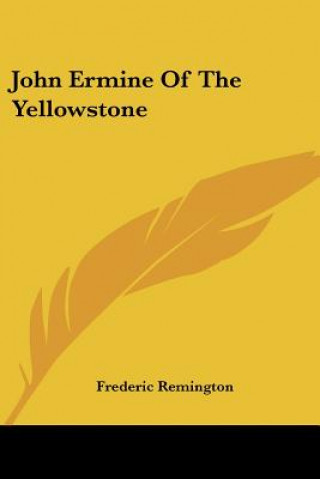 John Ermine Of The Yellowstone

Frederic Remington